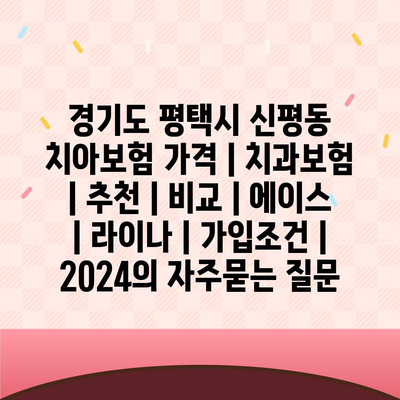 경기도 평택시 신평동 치아보험 가격 | 치과보험 | 추천 | 비교 | 에이스 | 라이나 | 가입조건 | 2024의 자주묻는 질문